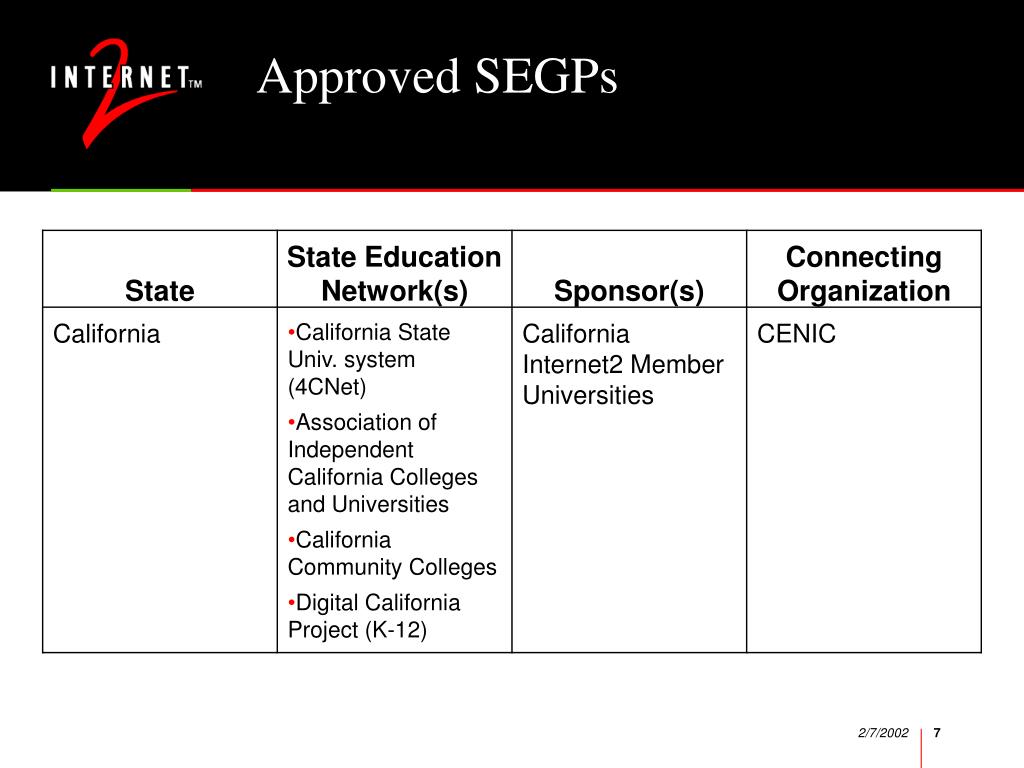 INTERNET 2 TM

Approved SEGPs

| State | State Education Network(s) | Sponsor(s) | Connecting Organization |
|---|---|---|---|
| California | •California State Univ. system (4CNet) •Association of Independent California Colleges and Universities •California Community Colleges •Digital California Project (K-12) | California Internet2 Member Universities | CENIC |

2/7/2002 7